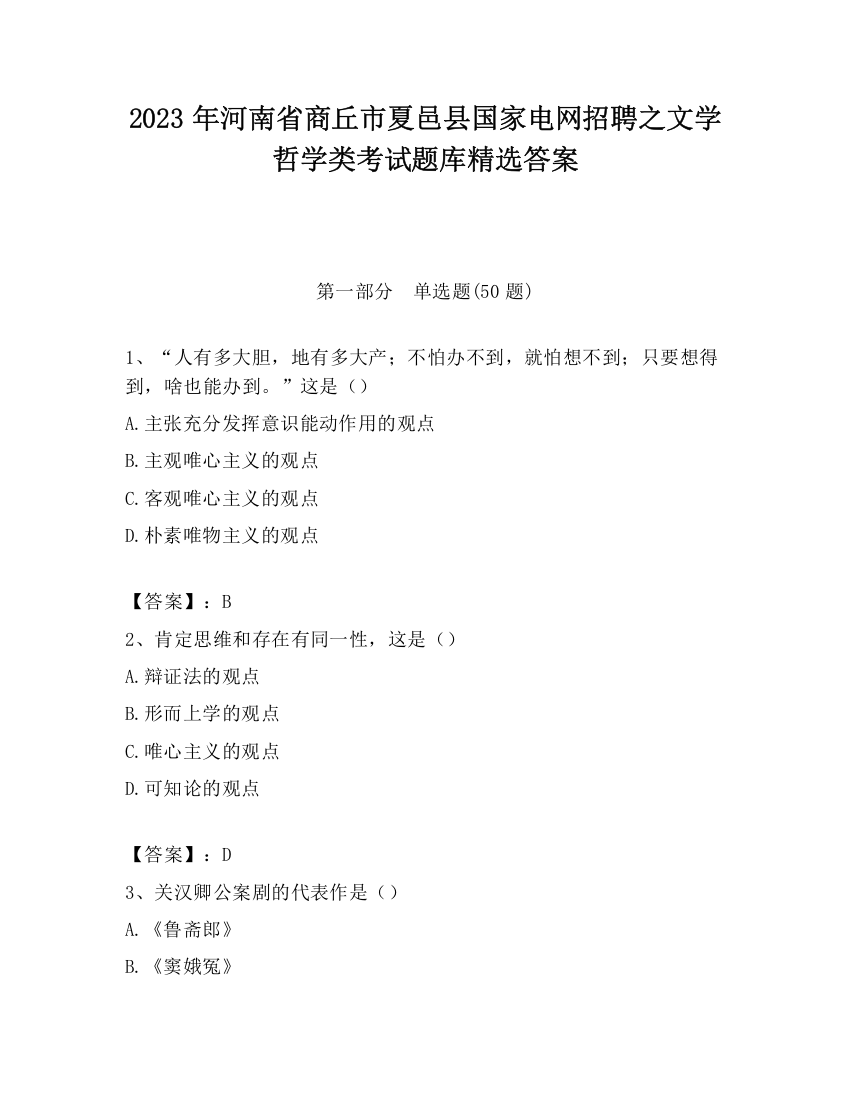 2023 年河南省商丘市夏邑县国家电网招聘之文学哲学类考试题库精选答案

第一部分　单选题(50 题)

1、“人有多大胆，地有多大产；不怕办不到，就怕想不到；只要想得到，啥也能办到。”这是（）

A.主张充分发挥意识能动作用的观点

B.主观唯心主义的观点

C.客观唯心主义的观点

D.朴素唯物主义的观点

【答案】：B

2、肯定思维和存在有同一性，这是（）

A.辩证法的观点

B.形而上学的观点

C.唯心主义的观点

D.可知论的观点

【答案】：D

3、关汉卿公案剧的代表作是（）

A.《鲁斋郎》

B.《窦娥冤》